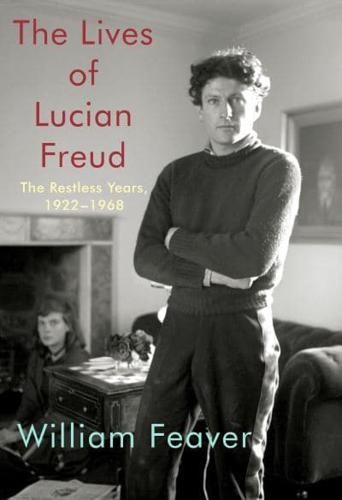 The Lives of Lucian Freud

The Restless Years, 1922–1968

William Feaver